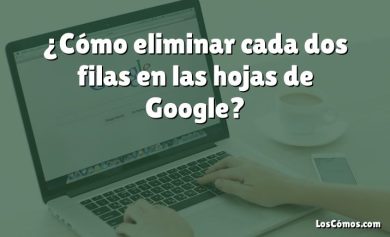 ¿Cómo eliminar cada dos filas en las hojas de Google?

LosCómos.com